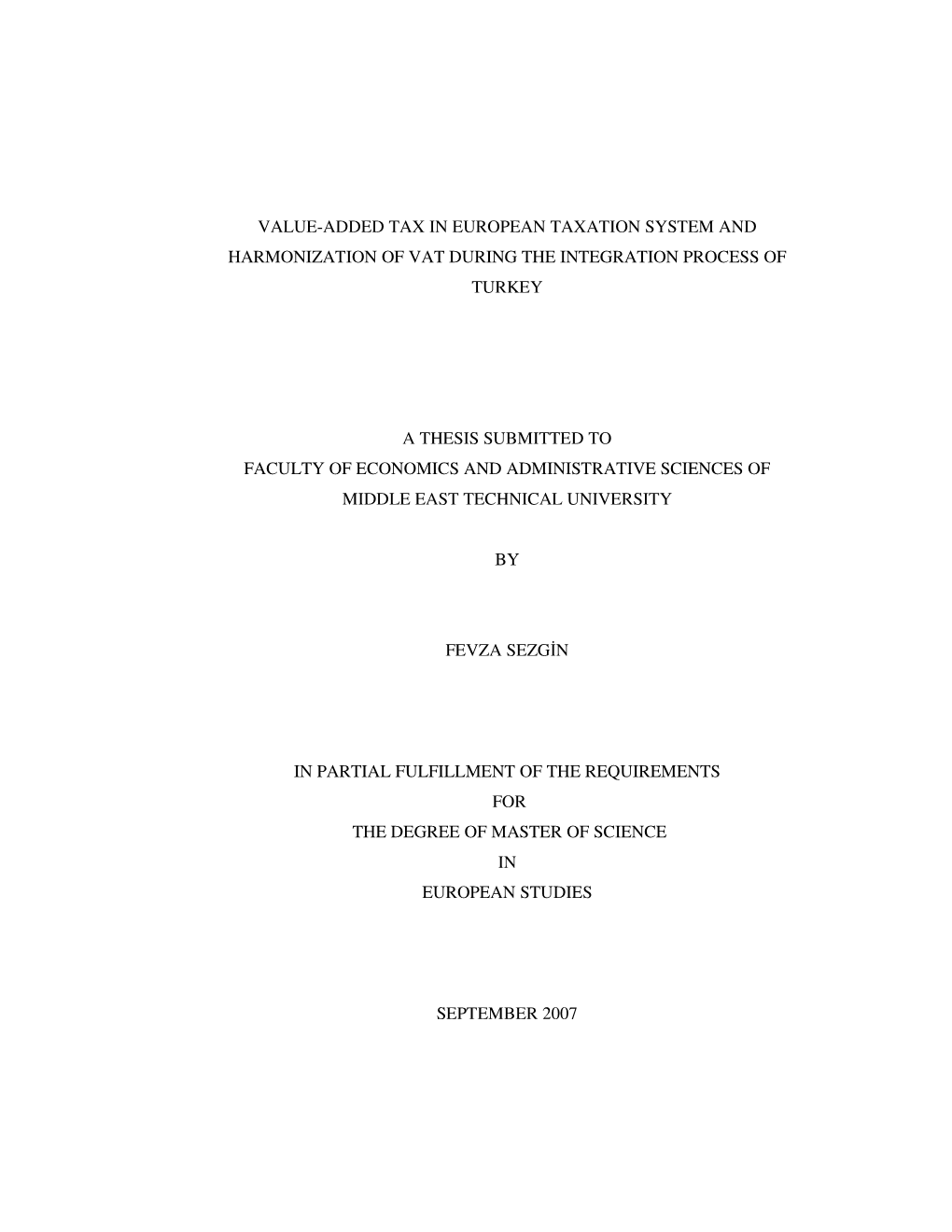 VALUE-ADDED TAX IN EUROPEAN TAXATION SYSTEM AND HARMONIZATION OF VAT DURING THE INTEGRATION PROCESS OF TURKEY

A THESIS SUBMITTED TO
FACULTY OF ECONOMICS AND ADMINISTRATIVE SCIENCES OF
MIDDLE EAST TECHNICAL UNIVERSITY

BY

FEVZA SEZGİN

IN PARTIAL FULFILLMENT OF THE REQUIREMENTS
FOR
THE DEGREE OF MASTER OF SCIENCE
IN
EUROPEAN STUDIES

SEPTEMBER 2007